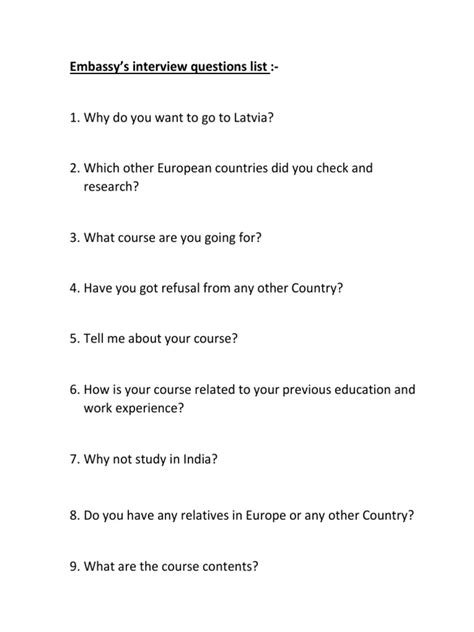 Embassy's interview questions list :-

1. Why do you want to go to Latvia?

2. Which other European countries did you check and research?

3. What course are you going for?

4. Have you got refusal from any other Country?

5. Tell me about your course?

6. How is your course related to your previous education and work experience?

7. Why not study in India?

8. Do you have any relatives in Europe or any other Country?

9. What are the course contents?